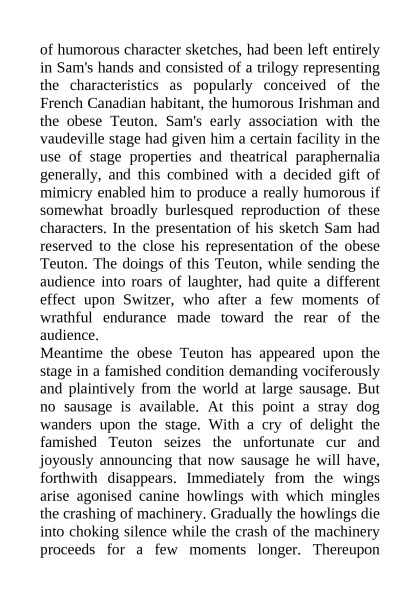 of humorous character sketches, had been left entirely in Sam's hands and consisted of a trilogy representing the characteristics as popularly conceived of the French Canadian habitant, the humorous Irishman and the obese Teuton. Sam's early association with the vaudeville stage had given him a certain facility in the use of stage properties and theatrical paraphernalia generally, and this combined with a decided gift of mimicry enabled him to produce a really humorous if somewhat broadly burlesqued reproduction of these characters. In the presentation of his sketch Sam had reserved to the close his representation of the obese Teuton. The doings of this Teuton, while sending the audience into roars of laughter, had quite a different effect upon Switzer, who after a few moments of wrathful endurance made toward the rear of the audience.
Meantime the obese Teuton has appeared upon the stage in a famished condition demanding vociferously and plaintively from the world at large sausage. But no sausage is available. At this point a stray dog wanders upon the stage. With a cry of delight the famished Teuton seizes the unfortunate cur and joyously announcing that now sausage he will have, forthwith disappears. Immediately from the wings arise agonised canine howlings with which mingles the crashing of machinery. Gradually the howlings die into choking silence while the crash of the machinery proceeds for a few moments longer. Thereupon